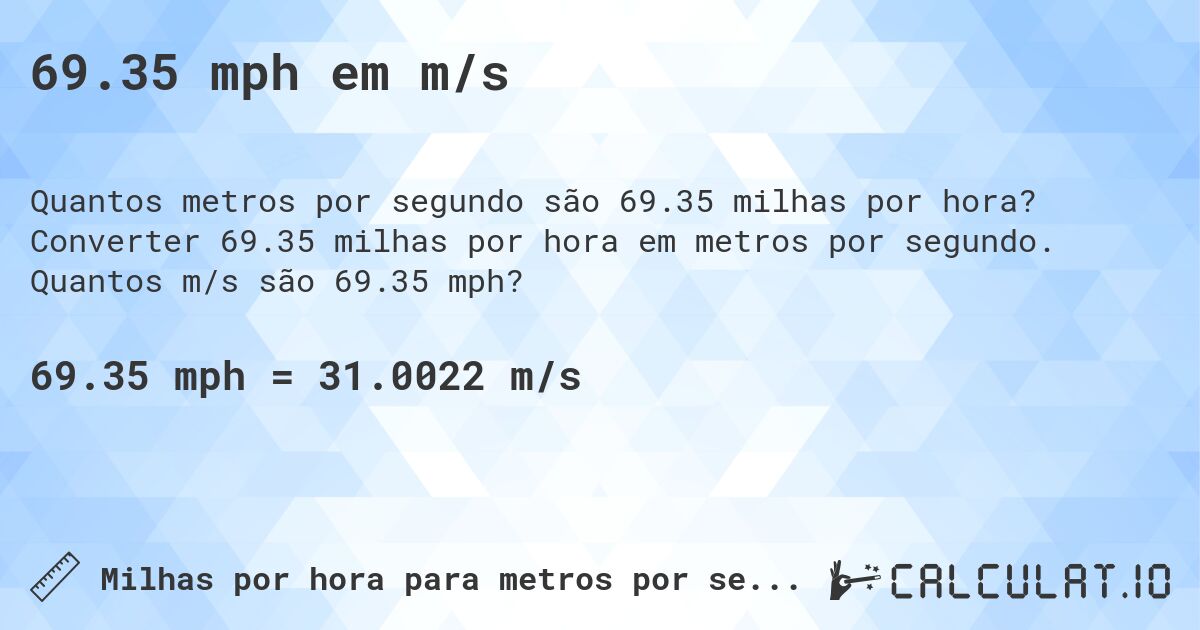 69.35 mph em m/s

Quantos metros por segundo são 69.35 milhas por hora? Converter 69.35 milhas por hora em metros por segundo. Quantos m/s são 69.35 mph?

69.35 mph = 31.0022 m/s

Milhas por hora para metros por se...

CALCULAT.IO